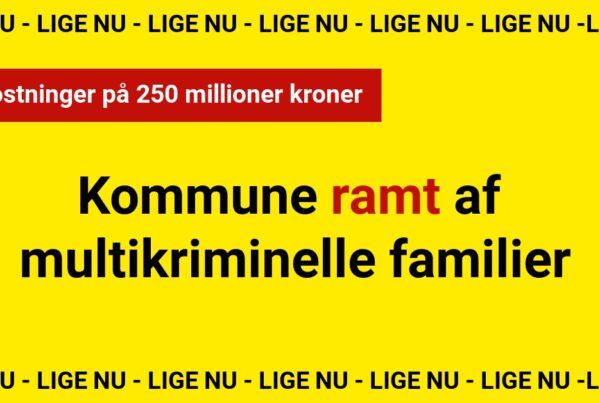 U - LIGE NU - LIGE NU - LIGE NU - LIGE NU - LIGE NU -L

ostninger på 250 millioner kroner

Kommune ramt af multikriminelle familier

U - LIGE NU - LIGE NU - LIGE NU - LIGE NU - LIGE NU -L